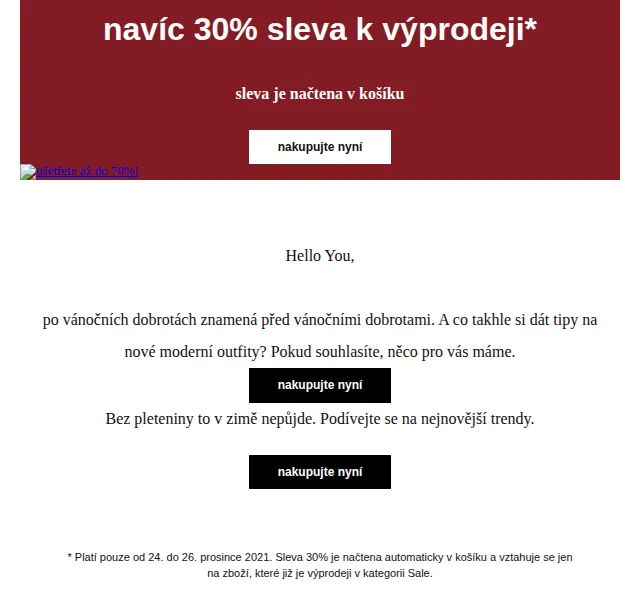 navíc 30% sleva k výprodeji*

sleva je načtena v košíku

nakupujte nyní

ušetřete až do 70%!

Hello You,

po vánočních dobrotách znamená před vánočními dobrotami. A co takhle si dát tipy na nové moderní outfity? Pokud souhlasíte, něco pro vás máme.

nakupujte nyní

Bez pleteniny to v zimě nepůjde. Podívejte se na nejnovější trendy.

nakupujte nyní

* Platí pouze od 24. do 26. prosince 2021. Sleva 30% je načtena automaticky v košíku a vztahuje se jen na zboží, které již je výprodeji v kategorii Sale.